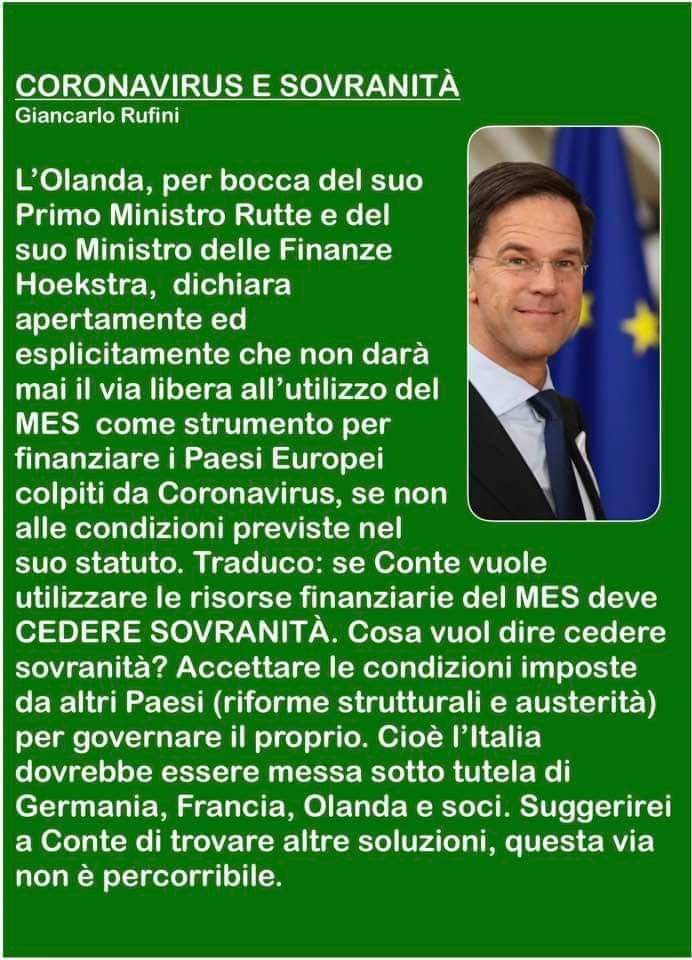 CORONAVIRUS E SOVRANITÀ
Giancarlo Rufini

L'Olanda, per bocca del suo Primo Ministro Rutte e del suo Ministro delle Finanze Hoekstra, dichiara apertamente ed esplicitamente che non darà mai il via libera all'utilizzo del MES come strumento per finanziare i Paesi Europei colpiti da Coronavirus, se non alle condizioni previste nel suo statuto. Traduco: se Conte vuole utilizzare le risorse finanziarie del MES deve CEDERE SOVRANITÀ. Cosa vuol dire cedere sovranità? Accettare le condizioni imposte da altri Paesi (riforme strutturali e austerità) per governare il proprio. Cioè l'Italia dovrebbe essere messa sotto tutela di Germania, Francia, Olanda e soci. Suggerirei a Conte di trovare altre soluzioni, questa via non è percorribile.